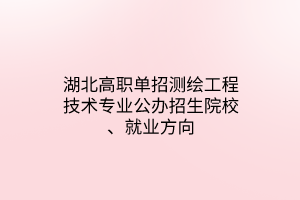 湖北高职单招测绘工程技术专业公办招生院校、就业方向